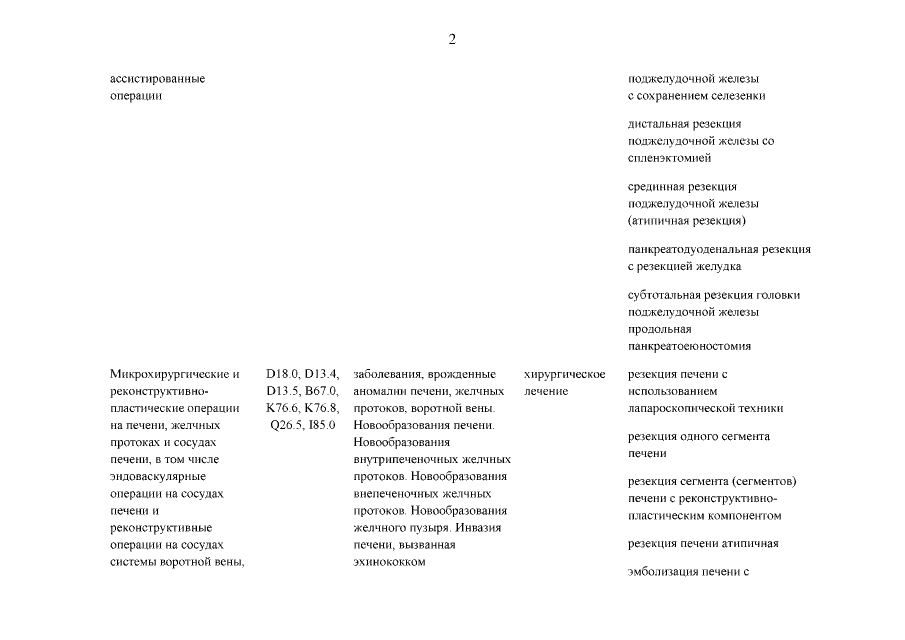 2

| | | | | |
|---|---|---|---|---|
| ассистированные операции | | | | поджелудочной железы с сохранением селезенки<br><br>дистальная резекция поджелудочной железы со спленэктомией<br><br>срединная резекция поджелудочной железы (атипичная резекция)<br><br>панкреатодуоденальная резекция с резекцией желудка<br><br>субтотальная резекция головки поджелудочной железы продольная панкреатоеюностомия |
| Микрохирургические и реконструктивно-пластические операции на печени, желчных протоках и сосудах печени, в том числе эндоваскулярные операции на сосудах печени и реконструктивные операции на сосудах системы воротной вены, | D18.0, D13.4, D13.5, B67.0, K76.6, K76.8, Q26.5, I85.0 | заболевания, врожденные аномалии печени, желчных протоков, воротной вены. Новообразования печени. Новообразования внутрипеченочных желчных протоков. Новообразования внепеченочных желчных протоков. Новообразования желчного пузыря. Инвазия печени, вызванная эхинококком | хирургическое лечение | резекция печени с использованием лапароскопической техники<br><br>резекция одного сегмента печени<br><br>резекция сегмента (сегментов) печени с реконструктивно-пластическим компонентом<br><br>резекция печени атипичная<br><br>эмболизация печени с |